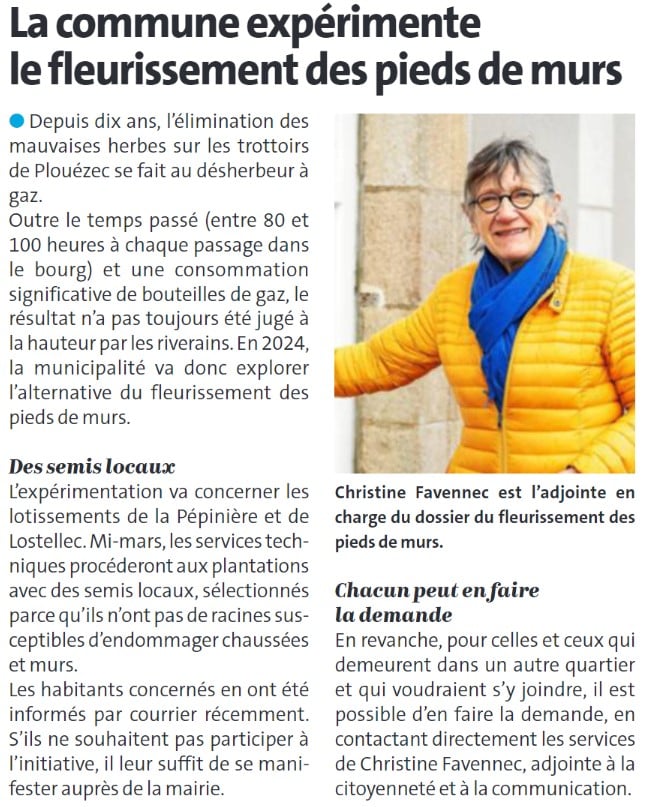 La commune expérimente le fleurissement des pieds de murs

Depuis dix ans, l'élimination des mauvaises herbes sur les trottoirs de Plouézec se fait au désherbeur à gaz.
Outre le temps passé (entre 80 et 100 heures à chaque passage dans le bourg) et une consommation significative de bouteilles de gaz, le résultat n'a pas toujours été jugé à la hauteur par les riverains. En 2024, la municipalité va donc explorer l'alternative du fleurissement des pieds de murs.

Des semis locaux
L'expérimentation va concerner les lotissements de la Pépinière et de Lostellec. Mi-mars, les services techniques procéderont aux plantations avec des semis locaux, sélectionnés parce qu'ils n'ont pas de racines susceptibles d'endommager chaussées et murs.
Les habitants concernés en ont été informés par courrier récemment. S'ils ne souhaitent pas participer à l'initiative, il leur suffit de se manifester auprès de la mairie.

Christine Favennec est l'adjointe en charge du dossier du fleurissement des pieds de murs.

Chacun peut en faire la demande
En revanche, pour celles et ceux qui demeurent dans un autre quartier et qui voudraient s'y joindre, il est possible d'en faire la demande, en contactant directement les services de Christine Favennec, adjointe à la citoyenneté et à la communication.